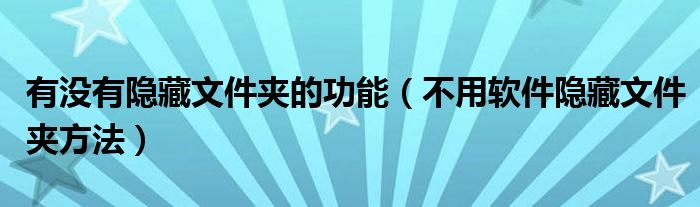 有没有隐藏文件夹的功能（不用软件隐藏文件夹方法）